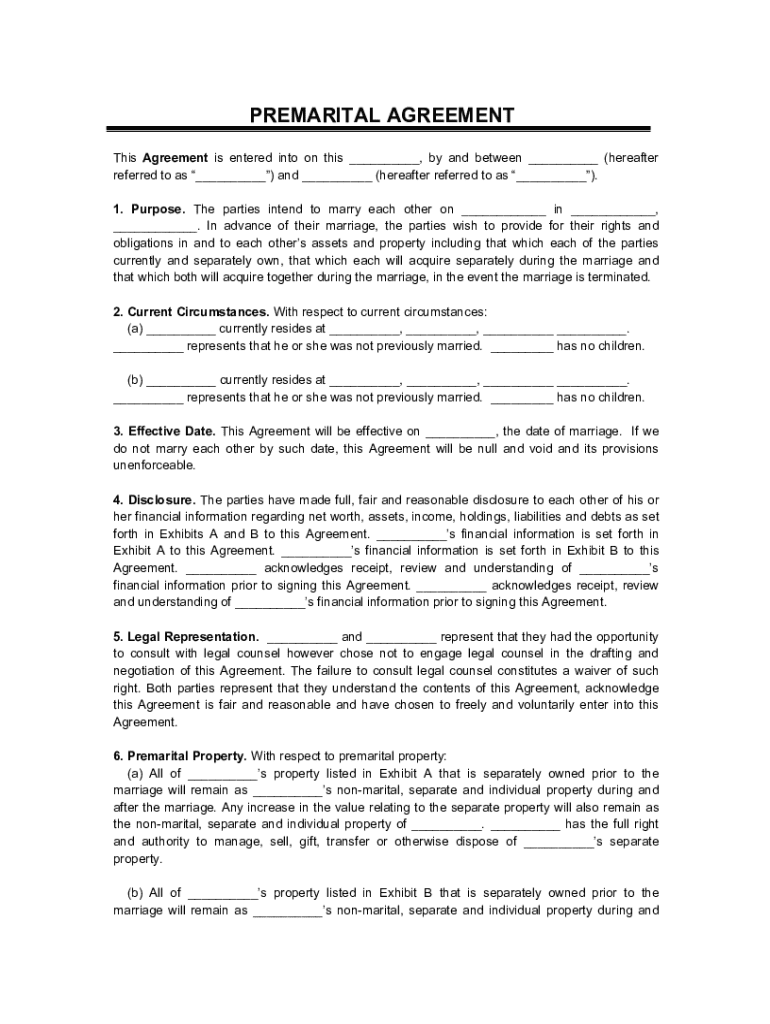 PREMARITAL AGREEMENT

This **Agreement** is entered into on this __________, by and between __________ (hereafter referred to as "__________") and __________ (hereafter referred to as "__________").

**1. Purpose.** The parties intend to marry each other on ____________ in ____________, ____________. In advance of their marriage, the parties wish to provide for their rights and obligations in and to each other's assets and property including that which each of the parties currently and separately own, that which each will acquire separately during the marriage and that which both will acquire together during the marriage, in the event the marriage is terminated.

**2. Current Circumstances.** With respect to current circumstances:
(a) __________ currently resides at __________, __________, __________ __________. __________ represents that he or she was not previously married. _________ has no children.

(b) __________ currently resides at __________, __________, __________ __________. __________ represents that he or she was not previously married. _________ has no children.

**3. Effective Date.** This Agreement will be effective on __________, the date of marriage. If we do not marry each other by such date, this Agreement will be null and void and its provisions unenforceable.

**4. Disclosure.** The parties have made full, fair and reasonable disclosure to each other of his or her financial information regarding net worth, assets, income, holdings, liabilities and debts as set forth in Exhibits A and B to this Agreement. __________'s financial information is set forth in Exhibit A to this Agreement. __________'s financial information is set forth in Exhibit B to this Agreement. __________ acknowledges receipt, review and understanding of __________'s financial information prior to signing this Agreement. __________ acknowledges receipt, review and understanding of __________'s financial information prior to signing this Agreement.

**5. Legal Representation.** __________ and __________ represent that they had the opportunity to consult with legal counsel however chose not to engage legal counsel in the drafting and negotiation of this Agreement. The failure to consult legal counsel constitutes a waiver of such right. Both parties represent that they understand the contents of this Agreement, acknowledge this Agreement is fair and reasonable and have chosen to freely and voluntarily enter into this Agreement.

**6. Premarital Property.** With respect to premarital property:
(a) All of __________'s property listed in Exhibit A that is separately owned prior to the marriage will remain as __________'s non-marital, separate and individual property during and after the marriage. Any increase in the value relating to the separate property will also remain as the non-marital, separate and individual property of __________. __________ has the full right and authority to manage, sell, gift, transfer or otherwise dispose of __________'s separate property.

(b) All of __________'s property listed in Exhibit B that is separately owned prior to the marriage will remain as __________'s non-marital, separate and individual property during and